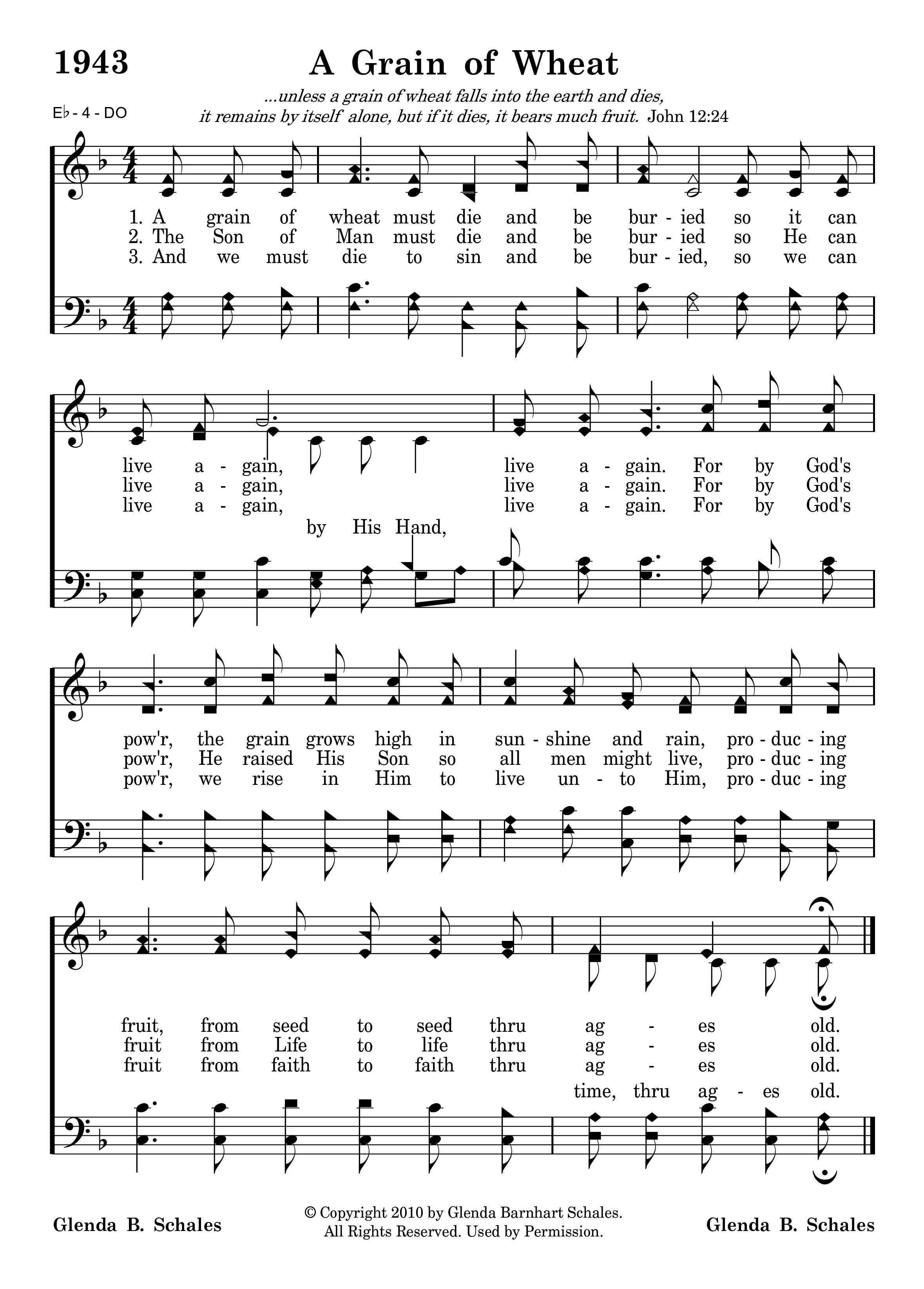 1943

A Grain of Wheat

...unless a grain of wheat falls into the earth and dies, it remains by itself alone, but if it dies, it bears much fruit. John 12:24

E♭ - 4 - DO

1. A grain of wheat must die and be bur - ied so it can
2. The Son of Man must die and be bur - ied so He can
3. And we must die to sin and be bur - ied, so we can

live a - gain, live a - gain. For by God's
live a - gain, live a - gain. For by God's
live a - gain, live a - gain. For by God's
by His Hand,

pow'r, the grain grows high in sun - shine and rain, pro - duc - ing
pow'r, He raised His Son so all men might live, pro - duc - ing
pow'r, we rise in Him to live un - to Him, pro - duc - ing

fruit, from seed to seed thru ag - es old.
fruit from Life to life thru ag - es old.
fruit from faith to faith thru ag - es old.
time, thru ag - es old.

Glenda B. Schales

© Copyright 2010 by Glenda Barnhart Schales.
All Rights Reserved. Used by Permission.

Glenda B. Schales